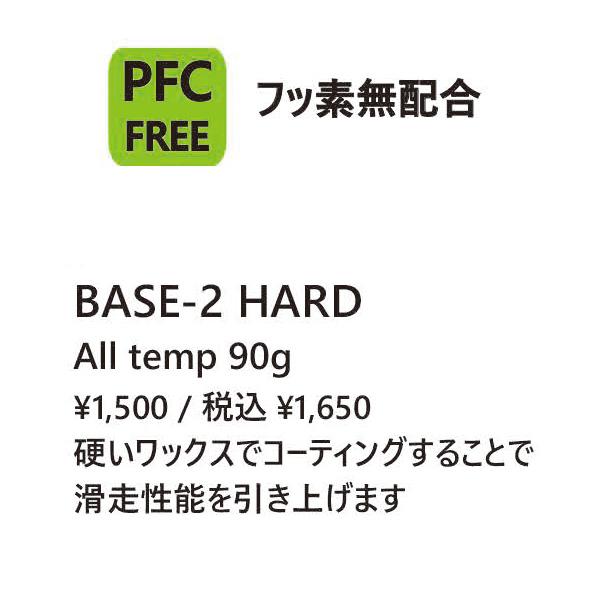 PFC
FREE

フッ素無配合

BASE-2 HARD

All temp 90g

¥1,500 / 税込 ¥1,650

硬いワックスでコーティングすることで滑走性能を引き上げます